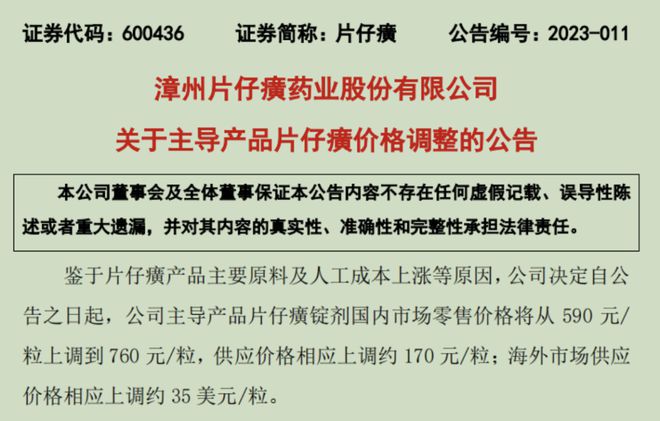 证券代码：600436　　证券简称：片仔癀　　公告编号：2023-011

漳州片仔癀药业股份有限公司
关于主导产品片仔癀价格调整的公告

本公司董事会及全体董事保证本公告内容不存在任何虚假记载、误导性陈述或者重大遗漏，并对其内容的真实性、准确性和完整性承担法律责任。

鉴于片仔癀产品主要原料及人工成本上涨等原因，公司决定自公告之日起，公司主导产品片仔癀锭剂国内市场零售价格将从 590 元/粒上调到 760 元/粒，供应价格相应上调约 170 元/粒；海外市场供应价格相应上调约 35 美元/粒。